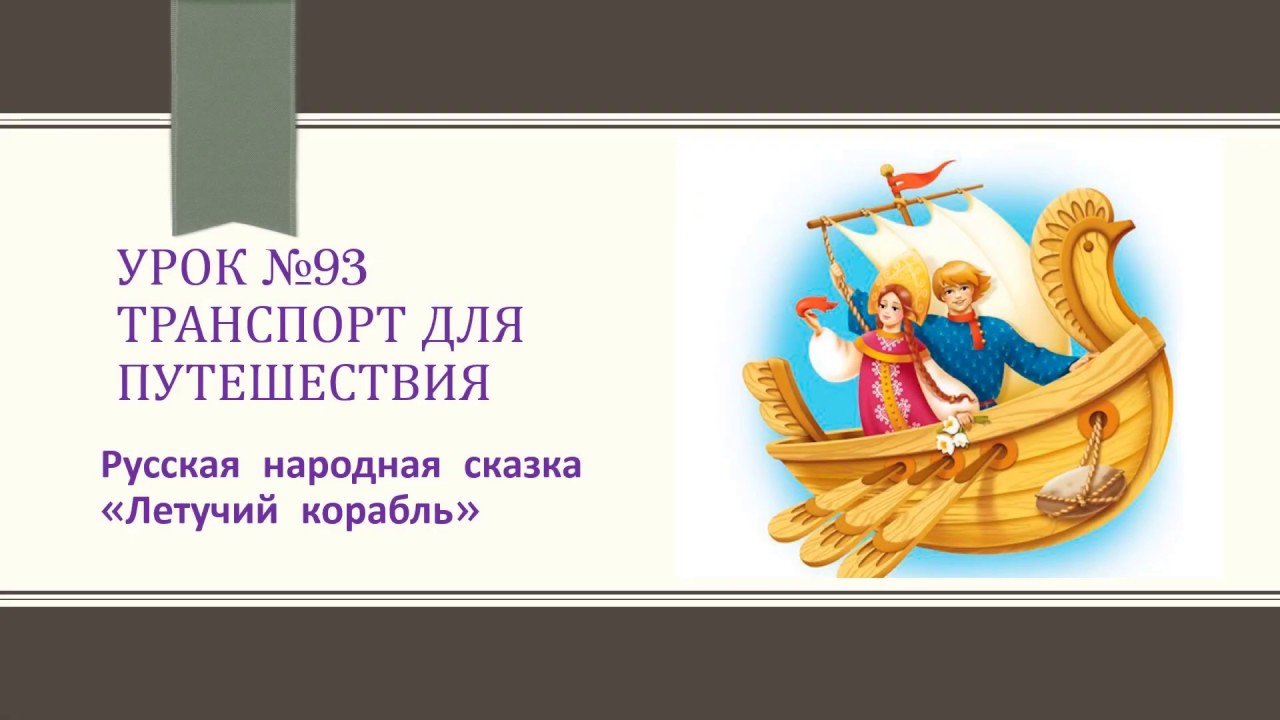 УРОК №93
ТРАНСПОРТ ДЛЯ ПУТЕШЕСТВИЯ

Русская народная сказка «Летучий корабль»